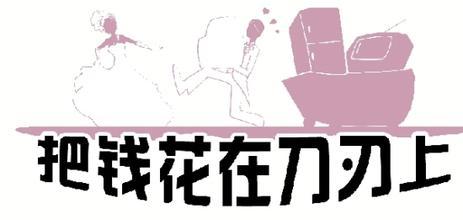 把钱花在刀刃上